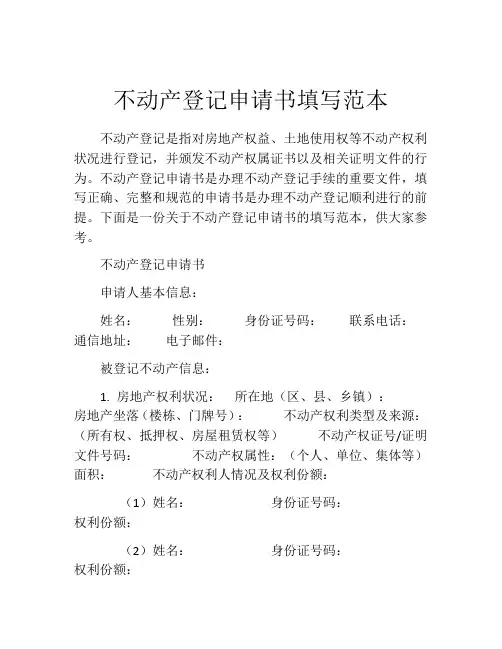 不动产登记申请书填写范本

不动产登记是指对房地产权益、土地使用权等不动产权利状况进行登记，并颁发不动产权属证书以及相关证明文件的行为。不动产登记申请书是办理不动产登记手续的重要文件，填写正确、完整和规范的申请书是办理不动产登记顺利进行的前提。下面是一份关于不动产登记申请书的填写范本，供大家参考。

不动产登记申请书

申请人基本信息：

姓名：　　性别：　　身份证号码：　　联系电话：　　通信地址：　　电子邮件：

被登记不动产信息：

1. 房地产权利状况：　所在地（区、县、乡镇）：　房地产坐落（楼栋、门牌号）：　　不动产权利类型及来源：（所有权、抵押权、房屋租赁权等）　　不动产权证号/证明文件号码：　　不动产权属性：（个人、单位、集体等）　面积：　　不动产权利人情况及权利份额：

（1）姓名：　　身份证号码：　　权利份额：

（2）姓名：　　身份证号码：　　权利份额：